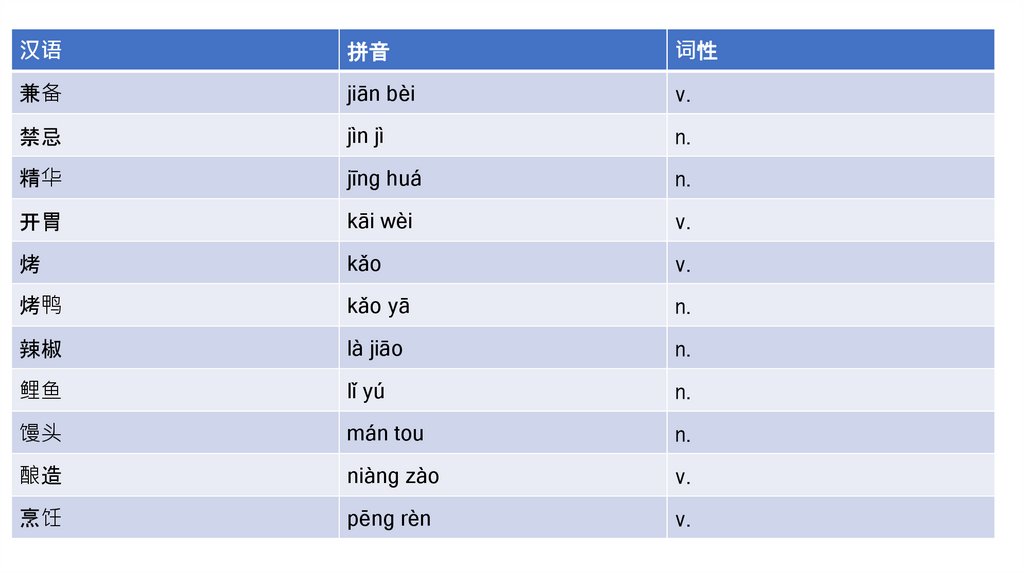 | 汉语 | 拼音 | 词性 |
|---|---|---|
| 兼备 | jiān bèi | v. |
| 禁忌 | jìn jì | n. |
| 精华 | jīng huá | n. |
| 开胃 | kāi wèi | v. |
| 烤 | kǎo | v. |
| 烤鸭 | kǎo yā | n. |
| 辣椒 | là jiāo | n. |
| 鲤鱼 | lǐ yú | n. |
| 馒头 | mán tou | n. |
| 酿造 | niàng zào | v. |
| 烹饪 | pēng rèn | v. |